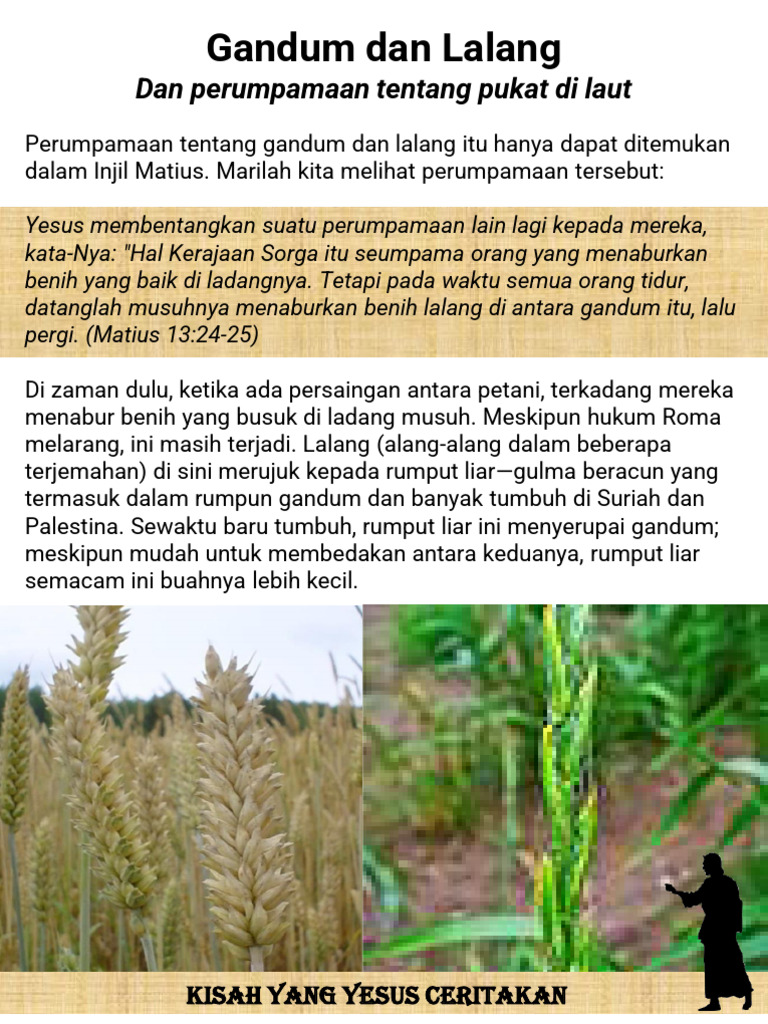 Gandum dan Lalang
Dan perumpamaan tentang pukat di laut

Perumpamaan tentang gandum dan lalang itu hanya dapat ditemukan dalam Injil Matius. Marilah kita melihat perumpamaan tersebut:

Yesus membentangkan suatu perumpamaan lain lagi kepada mereka, kata-Nya: "Hal Kerajaan Sorga itu seumpama orang yang menaburkan benih yang baik di ladangnya. Tetapi pada waktu semua orang tidur, datanglah musuhnya menaburkan benih lalang di antara gandum itu, lalu pergi. (Matius 13:24-25)

Di zaman dulu, ketika ada persaingan antara petani, terkadang mereka menabur benih yang busuk di ladang musuh. Meskipun hukum Roma melarang, ini masih terjadi. Lalang (alang-alang dalam beberapa terjemahan) di sini merujuk kepada rumput liar—gulma beracun yang termasuk dalam rumpun gandum dan banyak tumbuh di Suriah dan Palestina. Sewaktu baru tumbuh, rumput liar ini menyerupai gandum; meskipun mudah untuk membedakan antara keduanya, rumput liar semacam ini buahnya lebih kecil.

KISAH YANG YESUS CERITAKAN